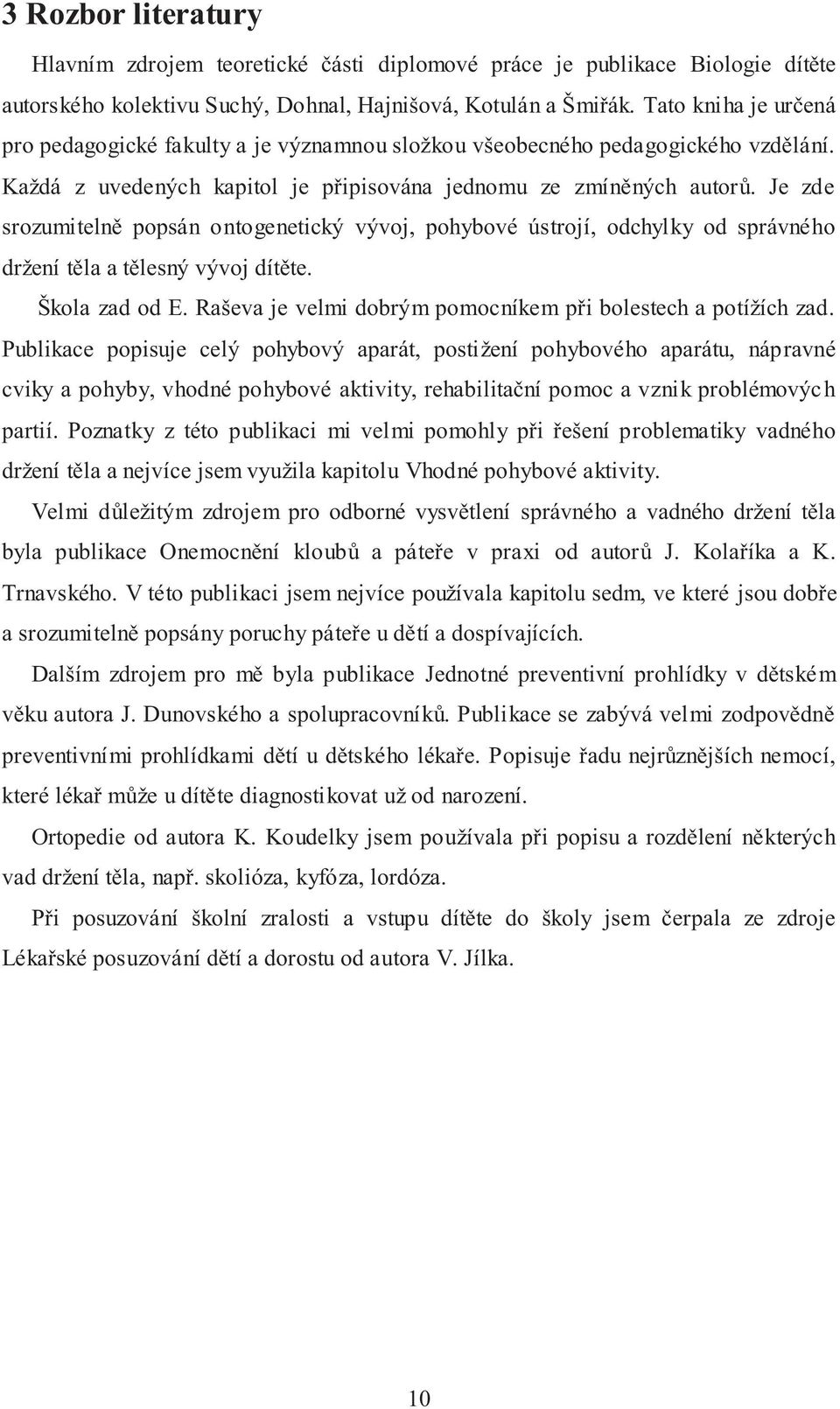 3 Rozbor literatury

Hlavním zdrojem teoretické části diplomové práce je publikace Biologie dítěte autorského kolektivu Suchý, Dohnal, Hajnišová, Kotulán a Šmiřák. Tato kniha je určená pro pedagogické fakulty a je významnou složkou všeobecného pedagogického vzdělání. Každá z uvedených kapitol je připisována jednomu ze zmíněných autorů. Je zde srozumitelně popsán ontogenetický vývoj, pohybové ústrojí, odchylky od správného držení těla a tělesný vývoj dítěte.

Škola zad od E. Raševa je velmi dobrým pomocníkem při bolestech a potížích zad. Publikace popisuje celý pohybový aparát, postižení pohybového aparátu, nápravné cviky a pohyby, vhodné pohybové aktivity, rehabilitační pomoc a vznik problémových partií. Poznatky z této publikaci mi velmi pomohly při řešení problematiky vadného držení těla a nejvíce jsem využila kapitolu Vhodné pohybové aktivity.

Velmi důležitým zdrojem pro odborné vysvětlení správného a vadného držení těla byla publikace Onemocnění kloubů a páteře v praxi od autorů J. Kolaříka a K. Trnavského. V této publikaci jsem nejvíce používala kapitolu sedm, ve které jsou dobře a srozumitelně popsány poruchy páteře u dětí a dospívajících.

Dalším zdrojem pro mě byla publikace Jednotné preventivní prohlídky v dětském věku autora J. Dunovského a spolupracovníků. Publikace se zabývá velmi zodpovědně preventivními prohlídkami dětí u dětského lékaře. Popisuje řadu nejrůznějších nemocí, které lékař může u dítěte diagnostikovat už od narození.

Ortopedie od autora K. Koudelky jsem používala při popisu a rozdělení některých vad držení těla, např. skolióza, kyfóza, lordóza.

Při posuzování školní zralosti a vstupu dítěte do školy jsem čerpala ze zdroje Lékařské posuzování dětí a dorostu od autora V. Jílka.

10